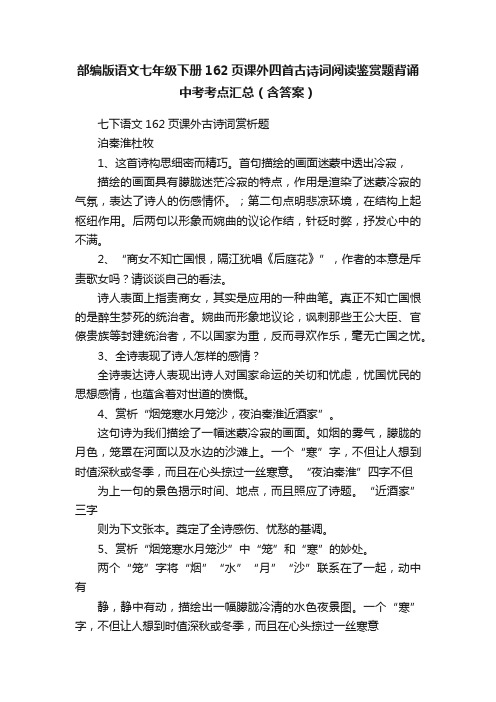 部编版语文七年级下册162页课外四首古诗词阅读鉴赏题背诵中考考点汇总（含答案）

七下语文162页课外古诗词赏析题

泊秦淮杜牧

1、这首诗构思细密而精巧。首句描绘的画面迷蒙中透出冷寂，

描绘的画面具有朦胧迷茫冷寂的特点，作用是渲染了迷蒙冷寂的气氛，表达了诗人的伤感情怀。；第二句点明悲凉环境，在结构上起枢纽作用。后两句以形象而婉曲的议论作结，针砭时弊，抒发心中的不满。

2、“商女不知亡国恨，隔江犹唱《后庭花》”，作者的本意是斥责歌女吗？请谈谈自己的看法。

诗人表面上指责商女，其实是应用的一种曲笔。真正不知亡国恨的是醉生梦死的统治者。婉曲而形象地议论，讽刺那些王公大臣、官僚贵族等封建统治者，不以国家为重，反而寻欢作乐，毫无亡国之忧。

3、全诗表现了诗人怎样的感情？

全诗表达诗人表现出诗人对国家命运的关切和忧虑，忧国忧民的思想感情，也蕴含着对世道的愤慨。

4、赏析“烟笼寒水月笼沙，夜泊秦淮近酒家”。

这句诗为我们描绘了一幅迷蒙冷寂的画面。如烟的雾气，朦胧的月色，笼罩在河面以及水边的沙滩上。一个“寒”字，不但让人想到时值深秋或冬季，而且在心头掠过一丝寒意。“夜泊秦淮”四字不但

为上一句的景色揭示时间、地点，而且照应了诗题。“近酒家”三字

则为下文张本。奠定了全诗感伤、忧愁的基调。

5、赏析“烟笼寒水月笼沙”中“笼”和“寒”的妙处。

两个“笼”字将“烟”“水”“月”“沙”联系在了一起，动中有

静，静中有动，描绘出一幅朦胧冷清的水色夜景图。一个“寒”字，不但让人想到时值深秋或冬季，而且在心头掠过一丝寒意